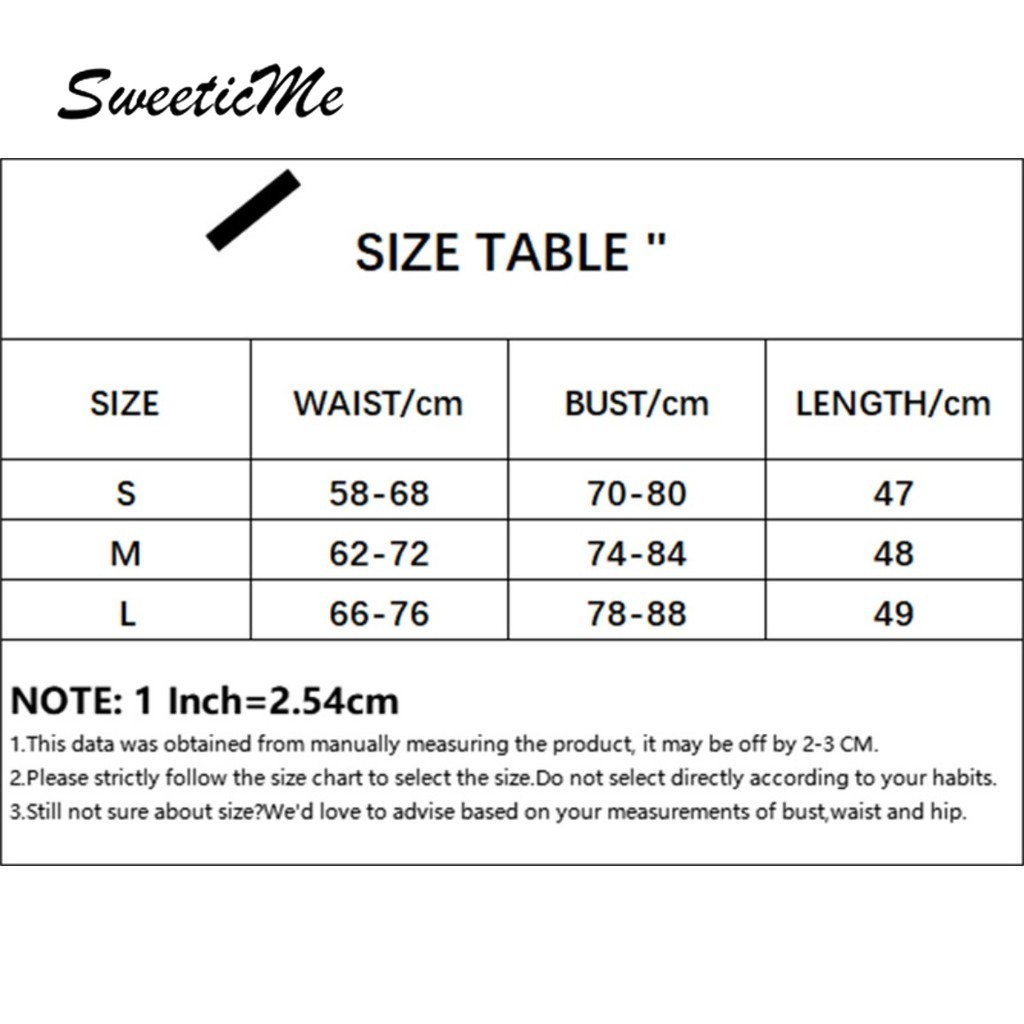 SweeticMe

SIZE TABLE "

| SIZE | WAIST/cm | BUST/cm | LENGTH/cm |
|---|---|---|---|
| S | 58-68 | 70-80 | 47 |
| M | 62-72 | 74-84 | 48 |
| L | 66-76 | 78-88 | 49 |

NOTE: 1 Inch=2.54cm
1.This data was obtained from manually measuring the product, it may be off by 2-3 CM.
2.Please strictly follow the size chart to select the size.Do not select directly according to your habits.
3.Still not sure about size?We'd love to advise based on your measurements of bust,waist and hip.